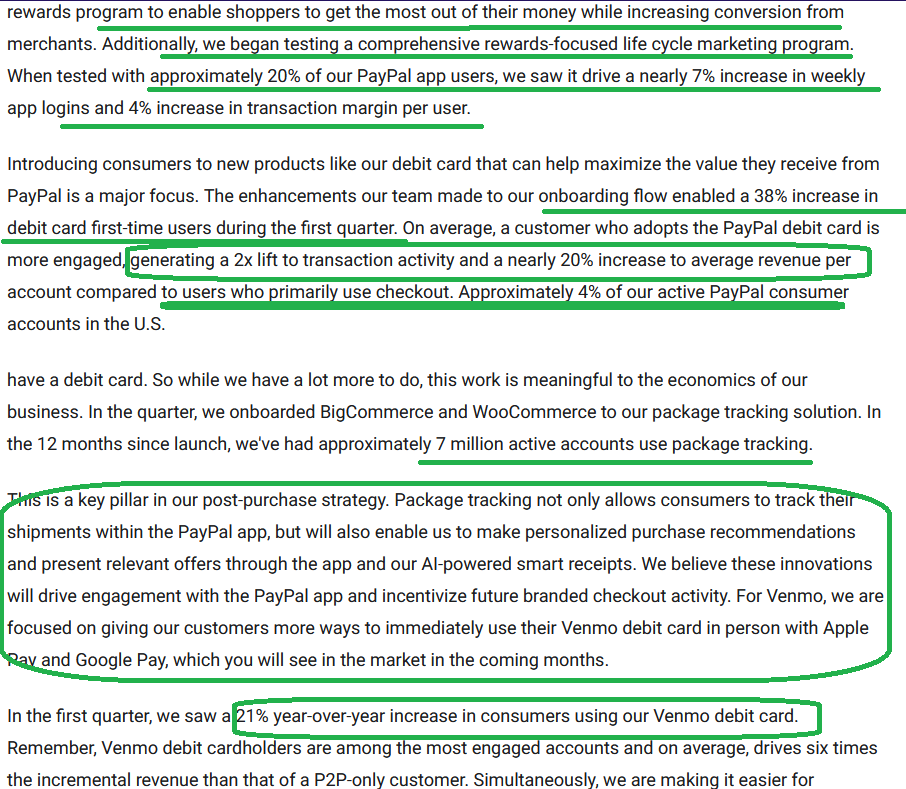 rewards program to enable shoppers to get the most out of their money while increasing conversion from merchants. Additionally, we began testing a comprehensive rewards-focused life cycle marketing program. When tested with approximately 20% of our PayPal app users, we saw it drive a nearly 7% increase in weekly app logins and 4% increase in transaction margin per user.

Introducing consumers to new products like our debit card that can help maximize the value they receive from PayPal is a major focus. The enhancements our team made to our onboarding flow enabled a 38% increase in debit card first-time users during the first quarter. On average, a customer who adopts the PayPal debit card is more engaged, generating a 2x lift to transaction activity and a nearly 20% increase to average revenue per account compared to users who primarily use checkout. Approximately 4% of our active PayPal consumer accounts in the U.S.

have a debit card. So while we have a lot more to do, this work is meaningful to the economics of our business. In the quarter, we onboarded BigCommerce and WooCommerce to our package tracking solution. In the 12 months since launch, we've had approximately 7 million active accounts use package tracking.

This is a key pillar in our post-purchase strategy. Package tracking not only allows consumers to track their shipments within the PayPal app, but will also enable us to make personalized purchase recommendations and present relevant offers through the app and our AI-powered smart receipts. We believe these innovations will drive engagement with the PayPal app and incentivize future branded checkout activity. For Venmo, we are focused on giving our customers more ways to immediately use their Venmo debit card in person with Apple Pay and Google Pay, which you will see in the market in the coming months.

In the first quarter, we saw a 21% year-over-year increase in consumers using our Venmo debit card. Remember, Venmo debit cardholders are among the most engaged accounts and on average, drives six times the incremental revenue than that of a P2P-only customer. Simultaneously, we are making it easier for